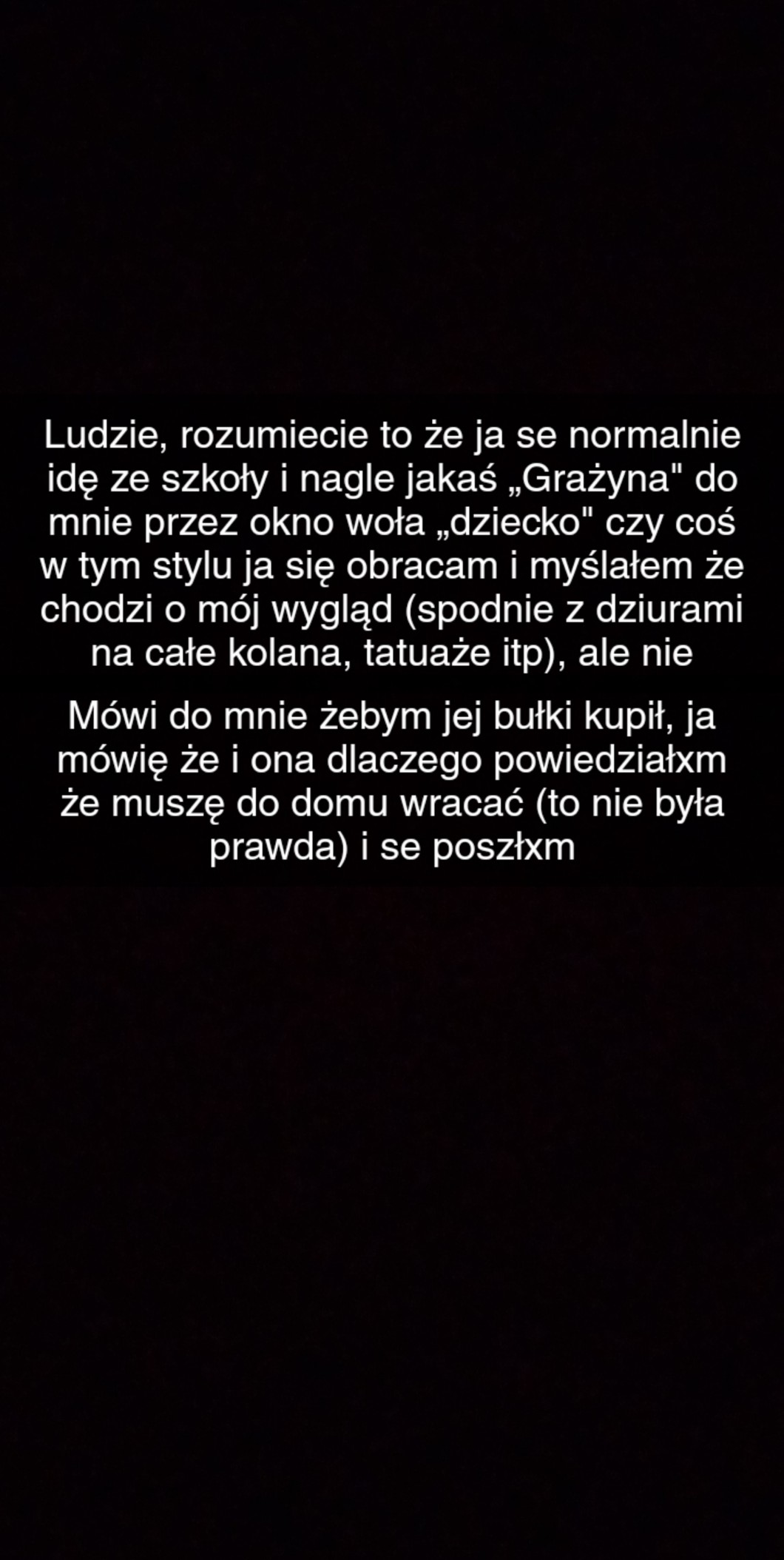 Ludzie, rozumiecie to że ja se normalnie idę ze szkoły i nagle jakaś „Grażyna" do mnie przez okno woła „dziecko" czy coś w tym stylu ja się obracam i myślałem że chodzi o mój wygląd (spodnie z dziurami na całe kolana, tatuaże itp), ale nie

Mówi do mnie żebym jej bułki kupił, ja mówię że i ona dlaczego powiedziałxm że muszę do domu wracać (to nie była prawda) i se poszłxm